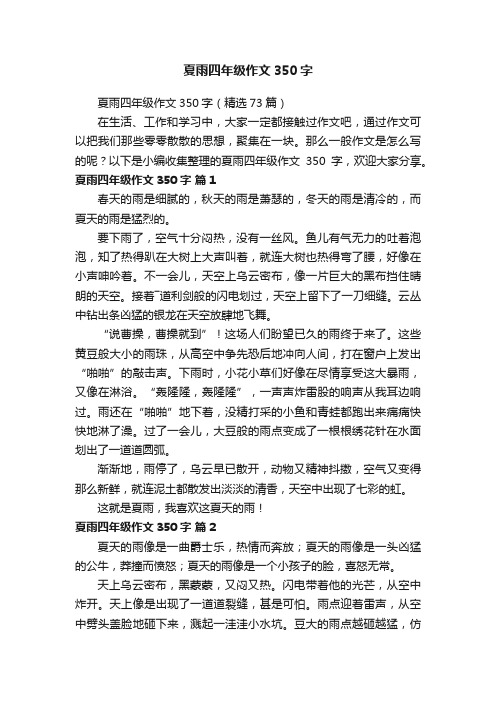 夏雨四年级作文 350 字

夏雨四年级作文 350 字（精选 73 篇）

在生活、工作和学习中，大家一定都接触过作文吧，通过作文可以把我们那些零零散散的思想，聚集在一块。那么一般作文是怎么写的呢？以下是小编收集整理的夏雨四年级作文 350 字，欢迎大家分享。

夏雨四年级作文 350 字 篇 1

春天的雨是细腻的，秋天的雨是萧瑟的，冬天的雨是清冷的，而夏天的雨是猛烈的。

要下雨了，空气十分闷热，没有一丝风。鱼儿有气无力的吐着泡泡，知了热得趴在大树上大声叫着，就连大树也热得弯了腰，好像在小声呻吟着。不一会儿，天空上乌云密布，像一片巨大的黑布挡住晴朗的天空。接着一道利剑般的闪电划过，天空上留下了一刀细缝。云丛中钻出条凶猛的银龙在天空放肆地飞舞。

“说曹操，曹操就到”！这场人们盼望已久的雨终于来了。这些黄豆般大小的雨珠，从高空中争先恐后地冲向人间，打在窗户上发出“啪啪”的敲击声。下雨时，小花小草们好像在尽情享受这大暴雨，又像在淋浴。“轰隆隆，轰隆隆”，一声声炸雷般的响声从我耳边响过。雨还在“啪啪”地下着，没精打采的小鱼和青蛙都跑出来痛痛快快地淋了澡。过了一会儿，大豆般的雨点变成了一根根绣花针在水面划出了一道道圆弧。

渐渐地，雨停了，乌云早已散开，动物又精神抖擞，空气又变得那么新鲜，就连泥土都散发出淡淡的清香，天空中出现了七彩的虹。

这就是夏雨，我喜欢这夏天的雨！

夏雨四年级作文 350 字 篇 2

夏天的雨像是一曲爵士乐，热情而奔放；夏天的雨像是一头凶猛的公牛，莽撞而愤怒；夏天的雨像是一个小孩子的脸，喜怒无常。

天上乌云密布，黑蒙蒙，又闷又热。闪电带着他的光芒，从空中炸开。天上像是出现了一道道裂缝，甚是可怕。雨点迎着雷声，从空中劈头盖脸地砸下来，溅起一洼洼小水坑。豆大的雨点越砸越猛，仿